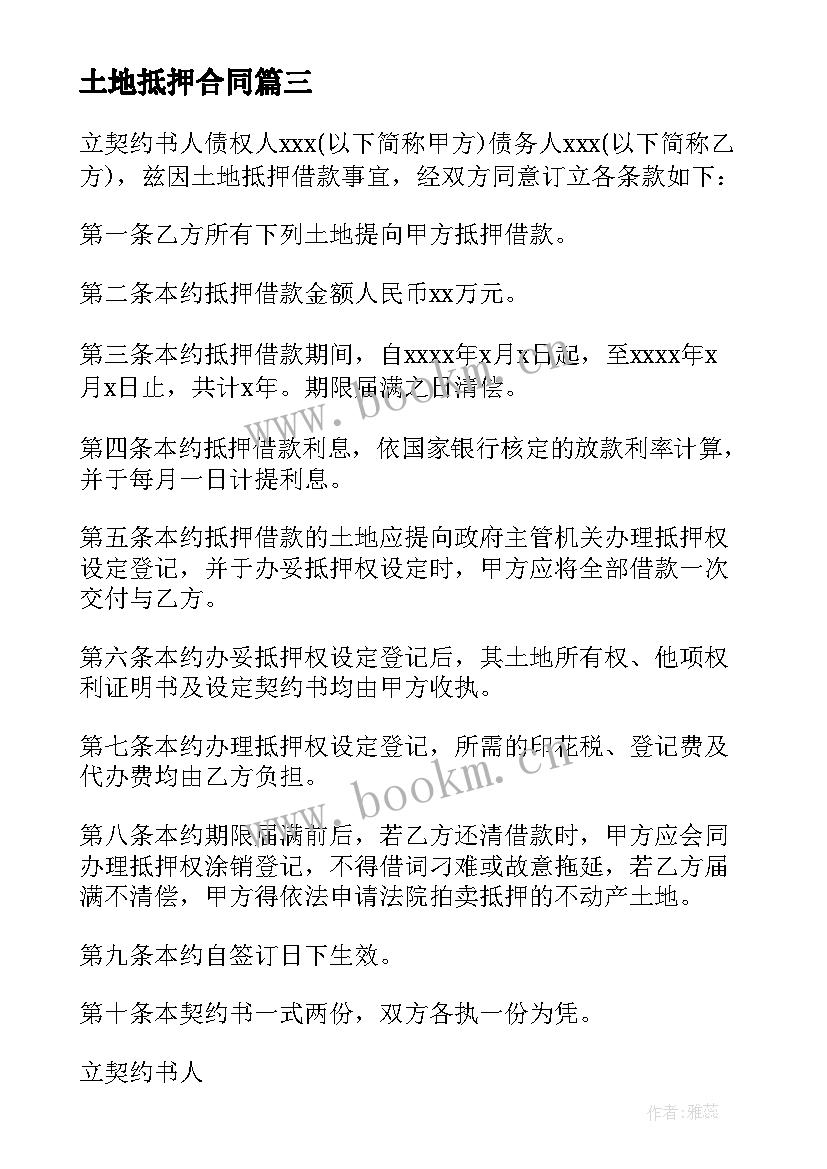 土地抵押合同篇三

立契约书人债权人xxx(以下简称甲方)债务人xxx(以下简称乙方)，兹因土地抵押借款事宜，经双方同意订立各条款如下：

第一条乙方所有下列土地提向甲方抵押借款。

第二条本约抵押借款金额人民币xx万元。

第三条本约抵押借款期间，自xxxx年x月x日起，至xxxx年x月x日止，共计x年。期限届满之日清偿。

第四条本约抵押借款利息，依国家银行核定的放款利率计算，并于每月一日计提利息。

第五条本约抵押借款的土地应提向政府主管机关办理抵押权设定登记，并于办妥抵押权设定时，甲方应将全部借款一次交付与乙方。

第六条本约办妥抵押权设定登记后，其土地所有权、他项权利证明书及设定契约书均由甲方收执。

第七条本约办理抵押权设定登记，所需的印花税、登记费及代办费均由乙方负担。

第八条本约期限届满前后，若乙方还清借款时，甲方应会同办理抵押权涂销登记，不得借词刁难或故意拖延，若乙方届满不清偿，甲方得依法申请法院拍卖抵押的不动产土地。

第九条本约自签订日下生效。

第十条本契约书一式两份，双方各执一份为凭。

立契约书人

www.bookm.cn

www.bookm.cn

作者：雅蕊